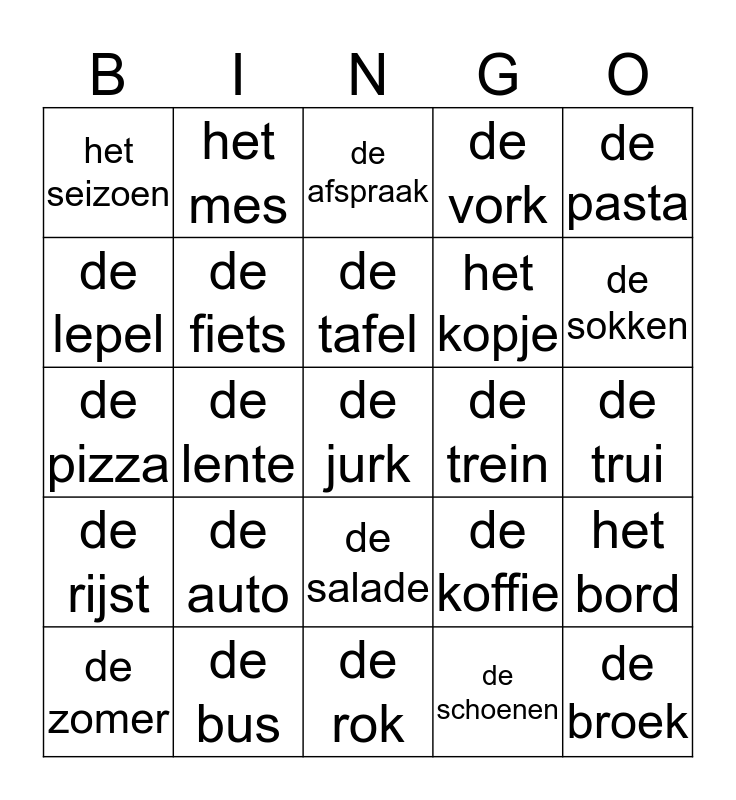 | B | I | N | G | O |
|---|---|---|---|---|
| het seizoen | het mes | de afspraak | de vork | de pasta |
| de lepel | de fiets | de tafel | het kopje | de sokken |
| de pizza | de lente | de jurk | de trein | de trui |
| de rijst | de auto | de salade | de koffie | het bord |
| de zomer | de bus | de rok | de schoenen | de broek |